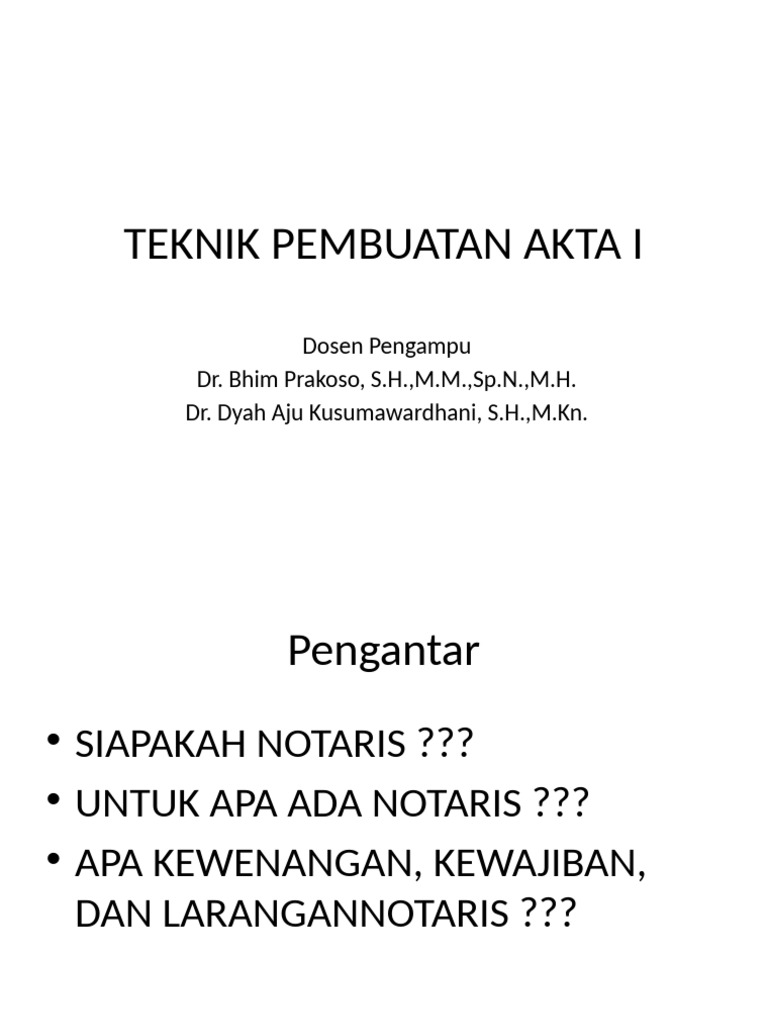 TEKNIK PEMBUATAN AKTA I

Dosen Pengampu
Dr. Bhim Prakoso, S.H.,M.M.,Sp.N.,M.H.
Dr. Dyah Aju Kusumawardhani, S.H.,M.Kn.

Pengantar

• SIAPAKAH NOTARIS ???
• UNTUK APA ADA NOTARIS ???
• APA KEWENANGAN, KEWAJIBAN, DAN LARANGANNOTARIS ???